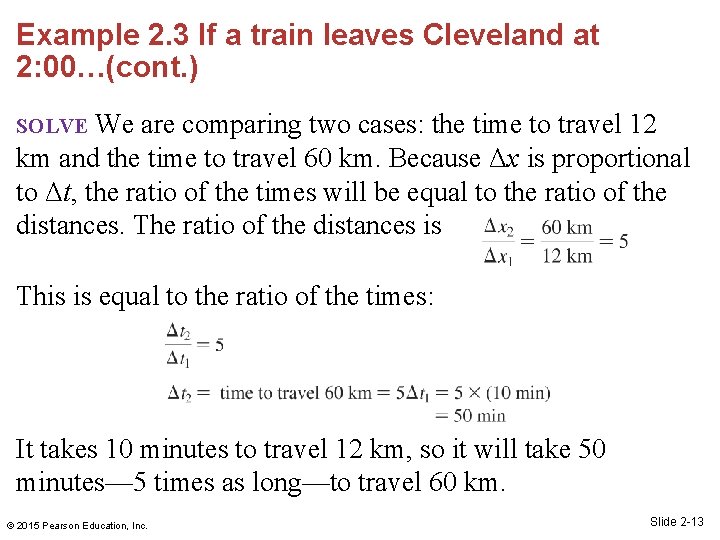 Example 2.3 If a train leaves Cleveland at 2:00…(cont.)

SOLVE We are comparing two cases: the time to travel 12 km and the time to travel 60 km. Because $\Delta x$ is proportional to $\Delta t$, the ratio of the times will be equal to the ratio of the distances. The ratio of the distances is $\frac{\Delta x_2}{\Delta x_1} = \frac{60 \text{ km}}{12 \text{ km}} = 5$

This is equal to the ratio of the times:

$\frac{\Delta t_2}{\Delta t_1} = 5$

$\Delta t_2 =$ time to travel 60 km $= 5\Delta t_1 = 5 \times (10 \text{ min})$
$= 50 \text{ min}$

It takes 10 minutes to travel 12 km, so it will take 50 minutes—5 times as long—to travel 60 km.

© 2015 Pearson Education, Inc.

Slide 2-13